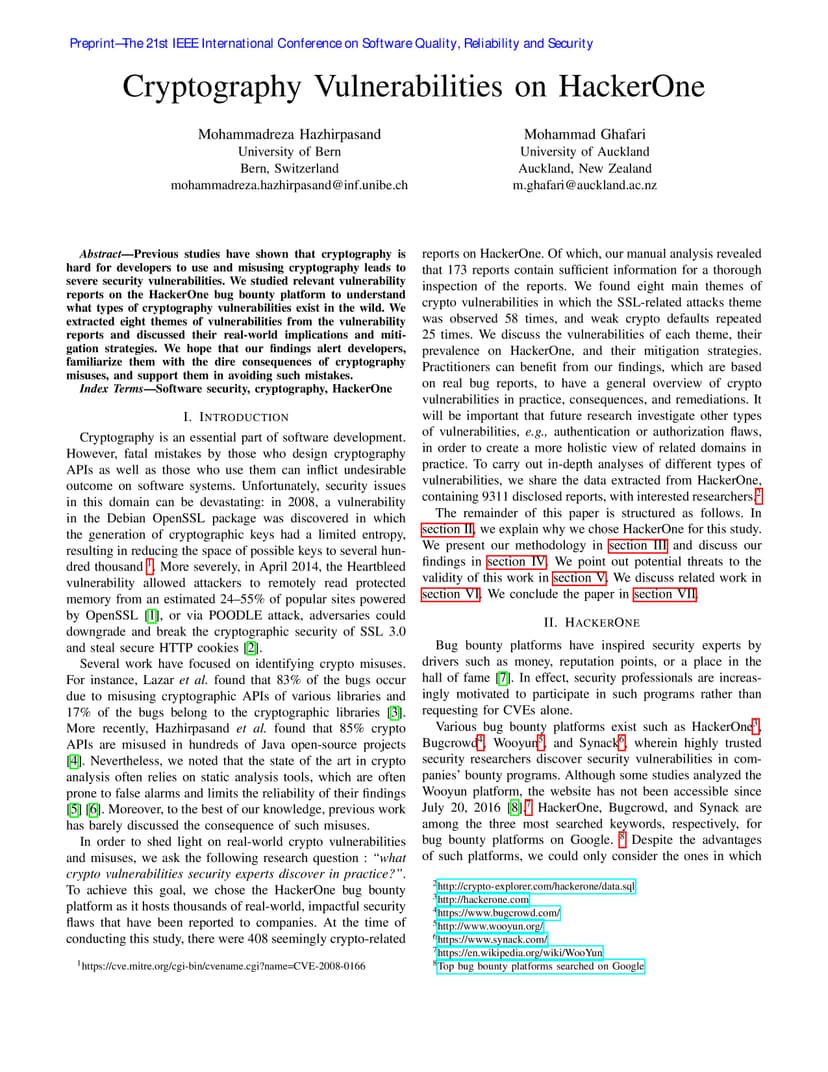 Preprint—The 21st IEEE International Conference on Software Quality, Reliability and Security

Cryptography Vulnerabilities on HackerOne

Mohammadreza Hazhirpasand
University of Bern
Bern, Switzerland
mohammadreza.hazhirpasand@inf.unibe.ch

Mohammad Ghafari
University of Auckland
Auckland, New Zealand
m.ghafari@auckland.ac.nz

Abstract—Previous studies have shown that cryptography is hard for developers to use and misusing cryptography leads to severe security vulnerabilities. We studied relevant vulnerability reports on the HackerOne bug bounty platform to understand what types of cryptography vulnerabilities exist in the wild. We extracted eight themes of vulnerabilities from the vulnerability reports and discussed their real-world implications and mitigation strategies. We hope that our findings alert developers, familiarize them with the dire consequences of cryptography misuses, and support them in avoiding such mistakes.

Index Terms—Software security, cryptography, HackerOne

I. INTRODUCTION

Cryptography is an essential part of software development. However, fatal mistakes by those who design cryptography APIs as well as those who use them can inflict undesirable outcome on software systems. Unfortunately, security issues in this domain can be devastating: in 2008, a vulnerability in the Debian OpenSSL package was discovered in which the generation of cryptographic keys had a limited entropy, resulting in reducing the space of possible keys to several hundred thousand $^1$. More severely, in April 2014, the Heartbleed vulnerability allowed attackers to remotely read protected memory from an estimated 24–55% of popular sites powered by OpenSSL [1], or via POODLE attack, adversaries could downgrade and break the cryptographic security of SSL 3.0 and steal secure HTTP cookies [2].

Several work have focused on identifying crypto misuses. For instance, Lazar et al. found that 83% of the bugs occur due to misusing cryptographic APIs of various libraries and 17% of the bugs belong to the cryptographic libraries [3]. More recently, Hazhirpasand et al. found that 85% crypto APIs are misused in hundreds of Java open-source projects [4]. Nevertheless, we noted that the state of the art in crypto analysis often relies on static analysis tools, which are often prone to false alarms and limits the reliability of their findings [5] [6]. Moreover, to the best of our knowledge, previous work has barely discussed the consequence of such misuses.

In order to shed light on real-world crypto vulnerabilities and misuses, we ask the following research question : "what crypto vulnerabilities security experts discover in practice?". To achieve this goal, we chose the HackerOne bug bounty platform as it hosts thousands of real-world, impactful security flaws that have been reported to companies. At the time of conducting this study, there were 408 seemingly crypto-related

$^1$https://cve.mitre.org/cgi-bin/cvename.cgi?name=CVE-2008-0166

reports on HackerOne. Of which, our manual analysis revealed that 173 reports contain sufficient information for a thorough inspection of the reports. We found eight main themes of crypto vulnerabilities in which the SSL-related attacks theme was observed 58 times, and weak crypto defaults repeated 25 times. We discuss the vulnerabilities of each theme, their prevalence on HackerOne, and their mitigation strategies. Practitioners can benefit from our findings, which are based on real bug reports, to have a general overview of crypto vulnerabilities in practice, consequences, and remediations. It will be important that future research investigate other types of vulnerabilities, e.g., authentication or authorization flaws, in order to create a more holistic view of related domains in practice. To carry out in-depth analyses of different types of vulnerabilities, we share the data extracted from HackerOne, containing 9311 disclosed reports, with interested researchers.$^2$

The remainder of this paper is structured as follows. In section II, we explain why we chose HackerOne for this study. We present our methodology in section III and discuss our findings in section IV. We point out potential threats to the validity of this work in section V. We discuss related work in section VI. We conclude the paper in section VII.

II. HACKERONE

Bug bounty platforms have inspired security experts by drivers such as money, reputation points, or a place in the hall of fame [7]. In effect, security professionals are increasingly motivated to participate in such programs rather than requesting for CVEs alone.

Various bug bounty platforms exist such as HackerOne$^3$, Bugcrowd$^4$, Wooyun$^5$, and Synack$^6$, wherein highly trusted security researchers discover security vulnerabilities in companies' bounty programs. Although some studies analyzed the Wooyun platform, the website has not been accessible since July 20, 2016 [8].$^7$ HackerOne, Bugcrowd, and Synack are among the three most searched keywords, respectively, for bug bounty platforms on Google. $^8$ Despite the advantages of such platforms, we could only consider the ones in which

$^2$http://crypto-explorer.com/hackerone/data.sql
$^3$http://hackerone.com
$^4$https://www.bugcrowd.com/
$^5$http://www.wooyun.org/
$^6$https://www.synack.com/
$^7$https://en.wikipedia.org/wiki/WooYun
$^8$Top bug bounty platforms searched on Google